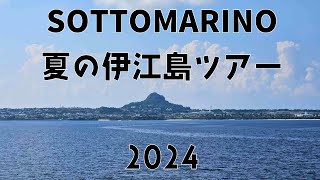 SOTTOMARINO
夏の伊江島ツアー
2024